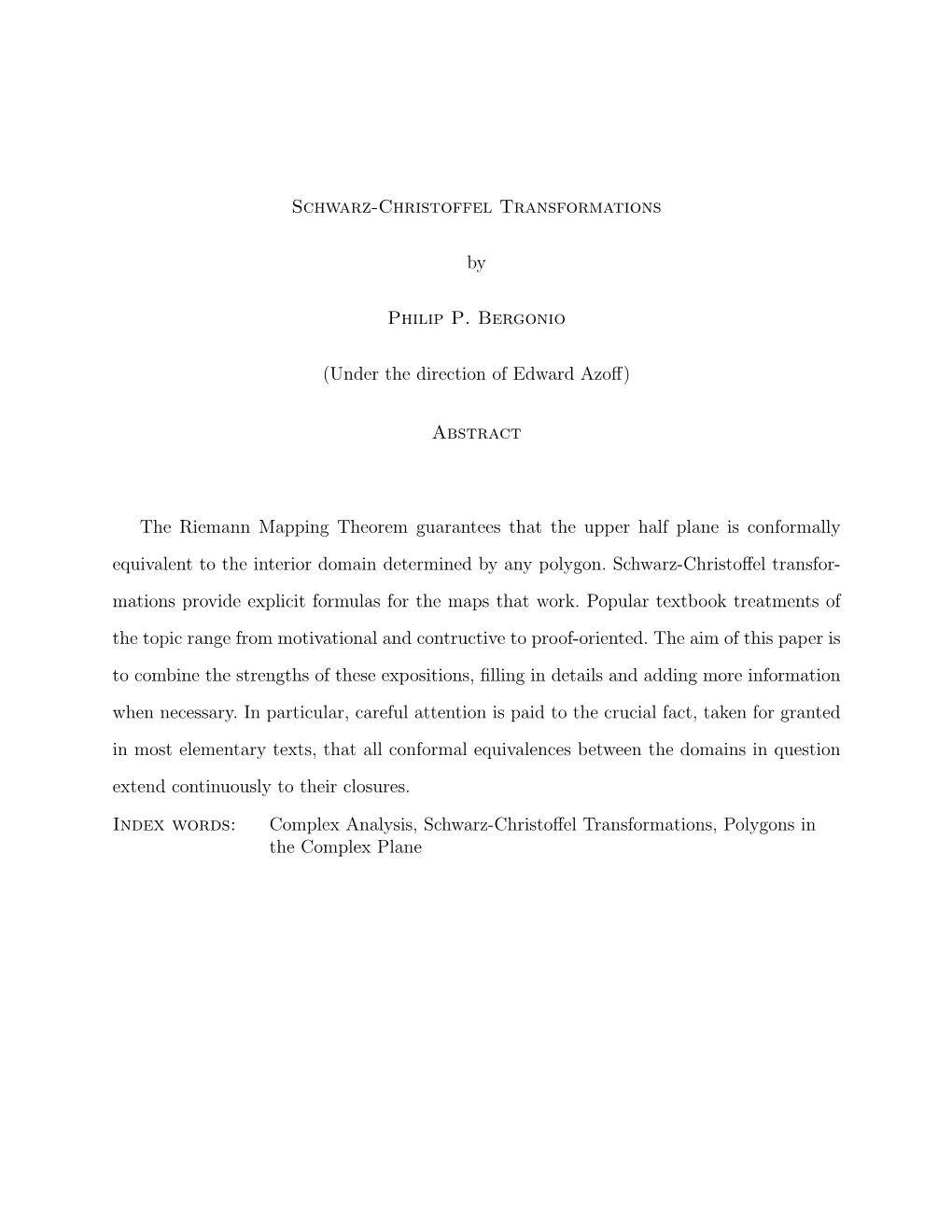 Schwarz-Christoffel Transformations

by

Philip P. Bergonio

(Under the direction of Edward Azoff)

Abstract

The Riemann Mapping Theorem guarantees that the upper half plane is conformally equivalent to the interior domain determined by any polygon. Schwarz-Christoffel transformations provide explicit formulas for the maps that work. Popular textbook treatments of the topic range from motivational and contructive to proof-oriented. The aim of this paper is to combine the strengths of these expositions, filling in details and adding more information when necessary. In particular, careful attention is paid to the crucial fact, taken for granted in most elementary texts, that all conformal equivalences between the domains in question extend continuously to their closures.

Index words: Complex Analysis, Schwarz-Christoffel Transformations, Polygons in the Complex Plane